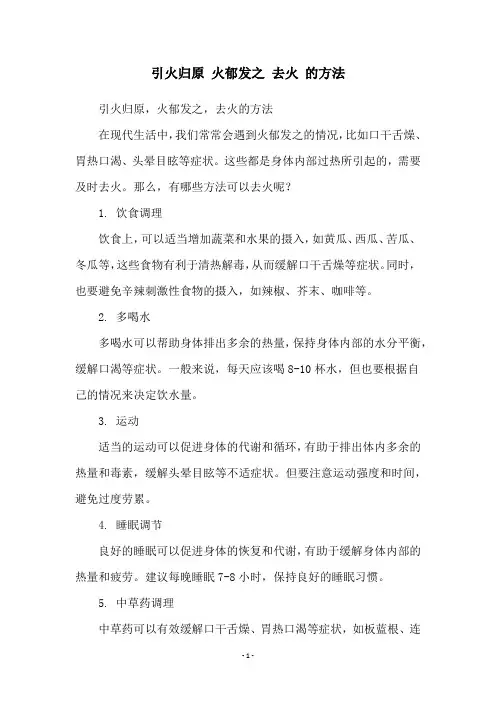 引火归原 火郁发之 去火 的方法

引火归原，火郁发之，去火的方法

在现代生活中，我们常常会遇到火郁发之的情况，比如口干舌燥、胃热口渴、头晕目眩等症状。这些都是身体内部过热所引起的，需要及时去火。那么，有哪些方法可以去火呢？

1. 饮食调理

饮食上，可以适当增加蔬菜和水果的摄入，如黄瓜、西瓜、苦瓜、冬瓜等，这些食物有利于清热解毒，从而缓解口干舌燥等症状。同时，也要避免辛辣刺激性食物的摄入，如辣椒、芥末、咖啡等。

2. 多喝水

多喝水可以帮助身体排出多余的热量，保持身体内部的水分平衡，缓解口渴等症状。一般来说，每天应该喝 8-10 杯水，但也要根据自己的情况来决定饮水量。

3. 运动

适当的运动可以促进身体的代谢和循环，有助于排出体内多余的热量和毒素，缓解头晕目眩等不适症状。但要注意运动强度和时间，避免过度劳累。

4. 睡眠调节

良好的睡眠可以促进身体的恢复和代谢，有助于缓解身体内部的热量和疲劳。建议每晚睡眠 7-8 小时，保持良好的睡眠习惯。

5. 中草药调理

中草药可以有效缓解口干舌燥、胃热口渴等症状，如板蓝根、连

- 1 -